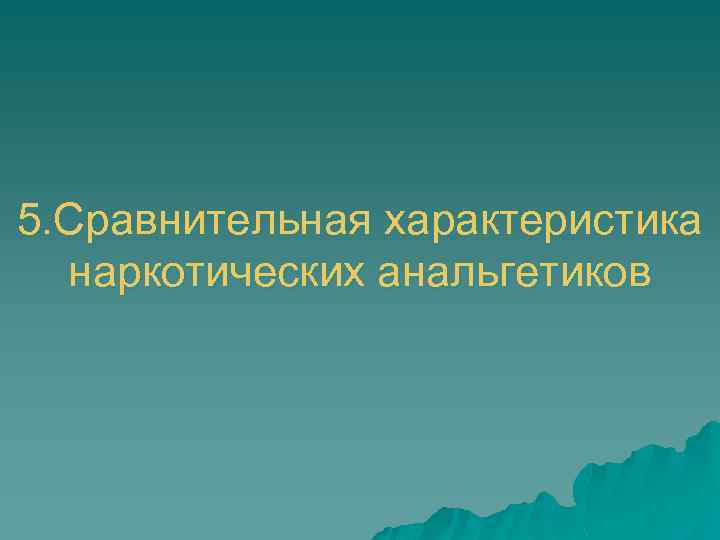 5.Сравнительная характеристика наркотических анальгетиков